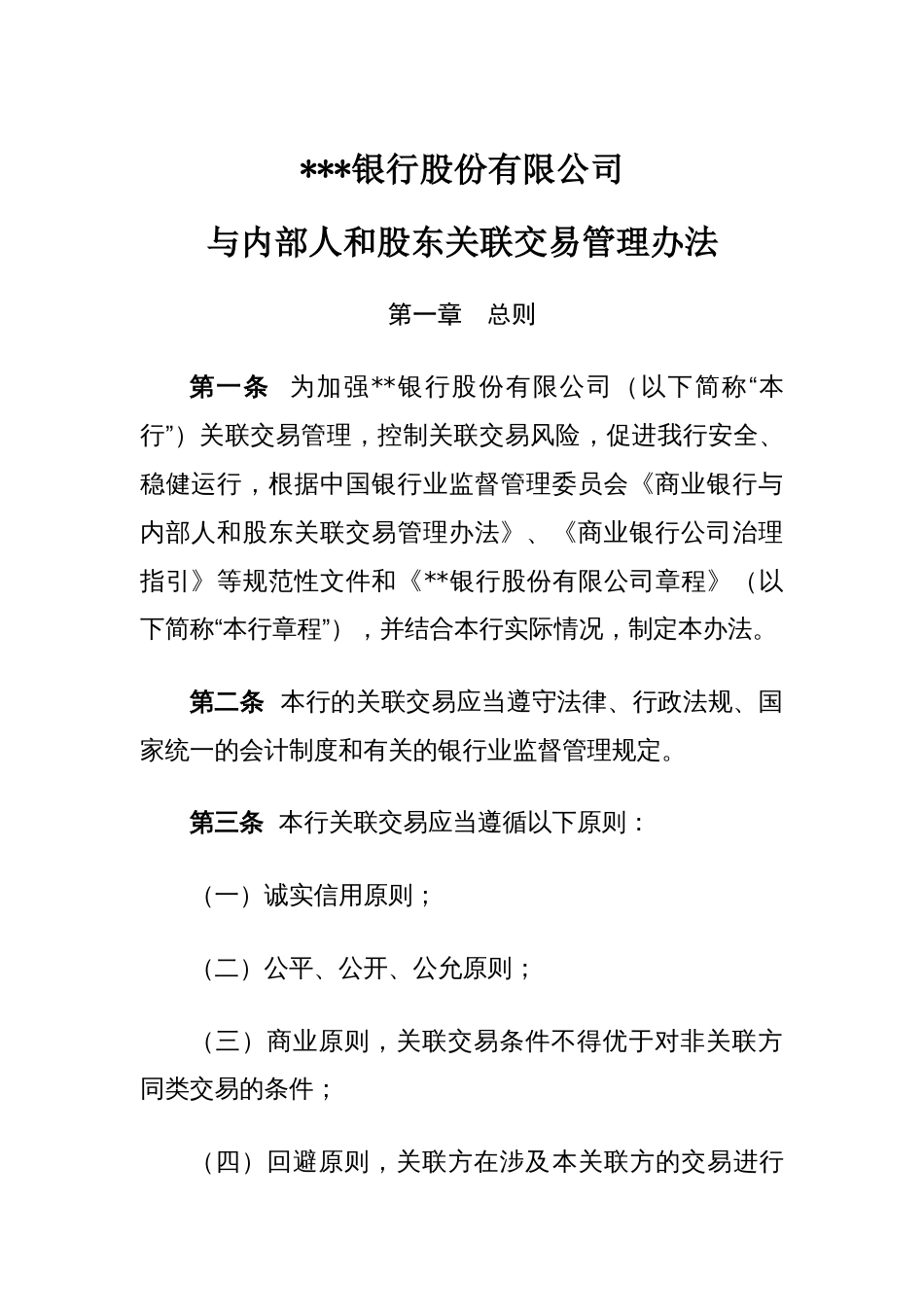 ***银行股份有限公司

与内部人和股东关联交易管理办法

第一章　总则

第一条　为加强**银行股份有限公司（以下简称“本行”）关联交易管理，控制关联交易风险，促进我行安全、稳健运行，根据中国银行业监督管理委员会《商业银行与内部人和股东关联交易管理办法》、《商业银行公司治理指引》等规范性文件和《**银行股份有限公司章程》（以下简称“本行章程”），并结合本行实际情况，制定本办法。

第二条　本行的关联交易应当遵守法律、行政法规、国家统一的会计制度和有关的银行业监督管理规定。

第三条　本行关联交易应当遵循以下原则：

（一）诚实信用原则；

（二）公平、公开、公允原则；

（三）商业原则，关联交易条件不得优于对非关联方同类交易的条件；

（四）回避原则，关联方在涉及本关联方的交易进行